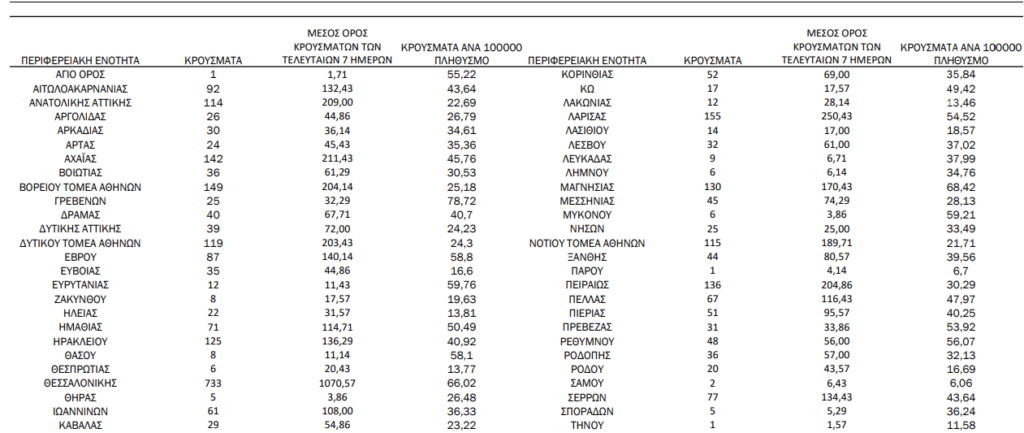 | ΠΕΡΙΦΕΡΕΙΑΚΗ ΕΝΟΤΗΤΑ | ΚΡΟΥΣΜΑΤΑ | ΜΕΣΟΣ ΟΡΟΣ ΚΡΟΥΣΜΑΤΩΝ ΤΩΝ ΤΕΛΕΥΤΑΙΩΝ 7 ΗΜΕΡΩΝ | ΚΡΟΥΣΜΑΤΑ ΑΝΑ 100000 ΠΛΗΘΥΣΜΟ |
|---|---|---|---|
| ΑΓΙΟ ΟΡΟΣ | 1 | 1,71 | 55,22 |
| ΑΙΤΩΛΟΑΚΑΡΝΑΝΙΑΣ | 92 | 132,43 | 43,64 |
| ΑΝΑΤΟΛΙΚΗΣ ΑΤΤΙΚΗΣ | 114 | 209,00 | 22,69 |
| ΑΡΓΟΛΙΔΑΣ | 26 | 44,86 | 26,79 |
| ΑΡΚΑΔΙΑΣ | 30 | 36,14 | 34,61 |
| ΑΡΤΑΣ | 24 | 45,43 | 35,36 |
| ΑΧΑΪΑΣ | 142 | 211,43 | 45,76 |
| ΒΟΙΩΤΙΑΣ | 36 | 61,29 | 30,53 |
| ΒΟΡΕΙΟΥ ΤΟΜΕΑ ΑΘΗΝΩΝ | 149 | 204,14 | 25,18 |
| ΓΡΕΒΕΝΩΝ | 25 | 32,29 | 78,72 |
| ΔΡΑΜΑΣ | 40 | 67,71 | 40,7 |
| ΔΥΤΙΚΗΣ ΑΤΤΙΚΗΣ | 39 | 72,00 | 24,23 |
| ΔΥΤΙΚΟΥ ΤΟΜΕΑ ΑΘΗΝΩΝ | 119 | 203,43 | 24,3 |
| ΕΒΡΟΥ | 87 | 140,14 | 58,8 |
| ΕΥΒΟΙΑΣ | 35 | 44,86 | 16,6 |
| ΕΥΡΥΤΑΝΙΑΣ | 12 | 11,43 | 59,76 |
| ΖΑΚΥΝΘΟΥ | 8 | 17,57 | 19,63 |
| ΗΛΕΙΑΣ | 22 | 31,57 | 13,81 |
| ΗΜΑΘΙΑΣ | 71 | 114,71 | 50,49 |
| ΗΡΑΚΛΕΙΟΥ | 125 | 136,29 | 40,92 |
| ΘΑΣΟΥ | 8 | 11,14 | 58,1 |
| ΘΕΣΠΡΩΤΙΑΣ | 6 | 20,43 | 13,77 |
| ΘΕΣΣΑΛΟΝΙΚΗΣ | 733 | 1070,57 | 66,02 |
| ΘΗΡΑΣ | 5 | 3,86 | 26,48 |
| ΙΩΑΝΝΙΝΩΝ | 61 | 108,00 | 36,33 |
| ΚΑΒΑΛΑΣ | 29 | 54,86 | 23,22 |

| ΠΕΡΙΦΕΡΕΙΑΚΗ ΕΝΟΤΗΤΑ | ΚΡΟΥΣΜΑΤΑ | ΜΕΣΟΣ ΟΡΟΣ ΚΡΟΥΣΜΑΤΩΝ ΤΩΝ ΤΕΛΕΥΤΑΙΩΝ 7 ΗΜΕΡΩΝ | ΚΡΟΥΣΜΑΤΑ ΑΝΑ 100000 ΠΛΗΘΥΣΜΟ |
|---|---|---|---|
| ΚΟΡΙΝΘΙΑΣ | 52 | 69,00 | 35,84 |
| ΚΩ | 17 | 17,57 | 49,42 |
| ΛΑΚΩΝΙΑΣ | 12 | 28,14 | 13,46 |
| ΛΑΡΙΣΑΣ | 155 | 250,43 | 54,52 |
| ΛΑΣΙΘΙΟΥ | 14 | 17,00 | 18,57 |
| ΛΕΣΒΟΥ | 32 | 61,00 | 37,02 |
| ΛΕΥΚΑΔΑΣ | 9 | 6,71 | 37,99 |
| ΛΗΜΝΟΥ | 6 | 6,14 | 34,76 |
| ΜΑΓΝΗΣΙΑΣ | 130 | 170,43 | 68,42 |
| ΜΕΣΣΗΝΙΑΣ | 45 | 74,29 | 28,13 |
| ΜΥΚΟΝΟΥ | 6 | 3,86 | 59,21 |
| ΝΗΣΩΝ | 25 | 25,00 | 33,49 |
| ΝΟΤΙΟΥ ΤΟΜΕΑ ΑΘΗΝΩΝ | 115 | 189,71 | 21,71 |
| ΞΑΝΘΗΣ | 44 | 80,57 | 39,56 |
| ΠΑΡΟΥ | 1 | 4,14 | 6,7 |
| ΠΕΙΡΑΙΩΣ | 136 | 204,86 | 30,29 |
| ΠΕΛΛΑΣ | 67 | 116,43 | 47,97 |
| ΠΙΕΡΙΑΣ | 51 | 95,57 | 40,25 |
| ΠΡΕΒΕΖΑΣ | 31 | 33,86 | 53,92 |
| ΡΕΘΥΜΝΟΥ | 48 | 56,00 | 56,07 |
| ΡΟΔΟΠΗΣ | 36 | 57,00 | 32,13 |
| ΡΟΔΟΥ | 20 | 43,57 | 16,69 |
| ΣΑΜΟΥ | 2 | 6,43 | 6,06 |
| ΣΕΡΡΩΝ | 77 | 134,43 | 43,64 |
| ΣΠΟΡΑΔΩΝ | 5 | 5,29 | 36,24 |
| ΤΗΝΟΥ | 1 | 1,57 | 11,58 |